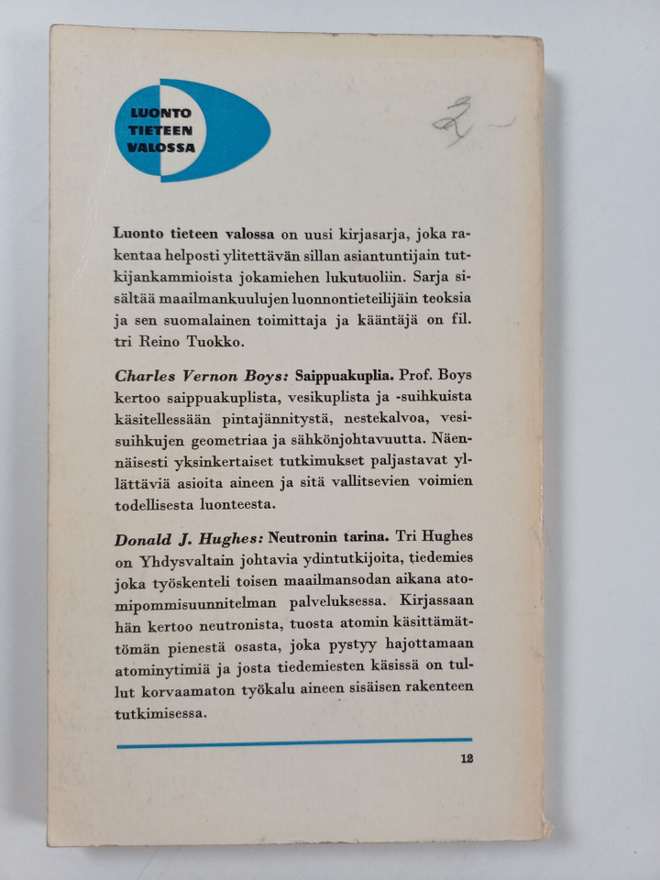 LUONTO
TIETEEN
VALOSSA

2

Luonto tieteen valossa on uusi kirjasarja, joka rakentaa helposti ylitettävän sillan asiantuntijain tutkijankammioista jokamiehen lukutuoliin. Sarja sisältää maailmankuulujen luonnontieteilijäin teoksia ja sen suomalainen toimittaja ja kääntäjä on fil. tri Reino Tuokko.

Charles Vernon Boys: Saippuakuplia. Prof. Boys kertoo saippuakuplista, vesikuplista ja -suihkuista käsitellessään pintajännitystä, nestekalvoa, vesisuihkujen geometriaa ja sähkönjohtavuutta. Näennäisesti yksinkertaiset tutkimukset paljastavat yllättäviä asioita aineen ja sitä vallitsevien voimien todellisesta luonteesta.

Donald J. Hughes: Neutronin tarina. Tri Hughes on Yhdysvaltain johtavia ydintutkijoita, tiedemies joka työskenteli toisen maailmansodan aikana atomipommisuunnitelman palveluksessa. Kirjassaan hän kertoo neutronista, tuosta atomin käsittämättömän pienestä osasta, joka pystyy hajottamaan atominytimiä ja josta tiedemiesten käsissä on tullut korvaamaton työkalu aineen sisäisen rakenteen tutkimisessa.

12